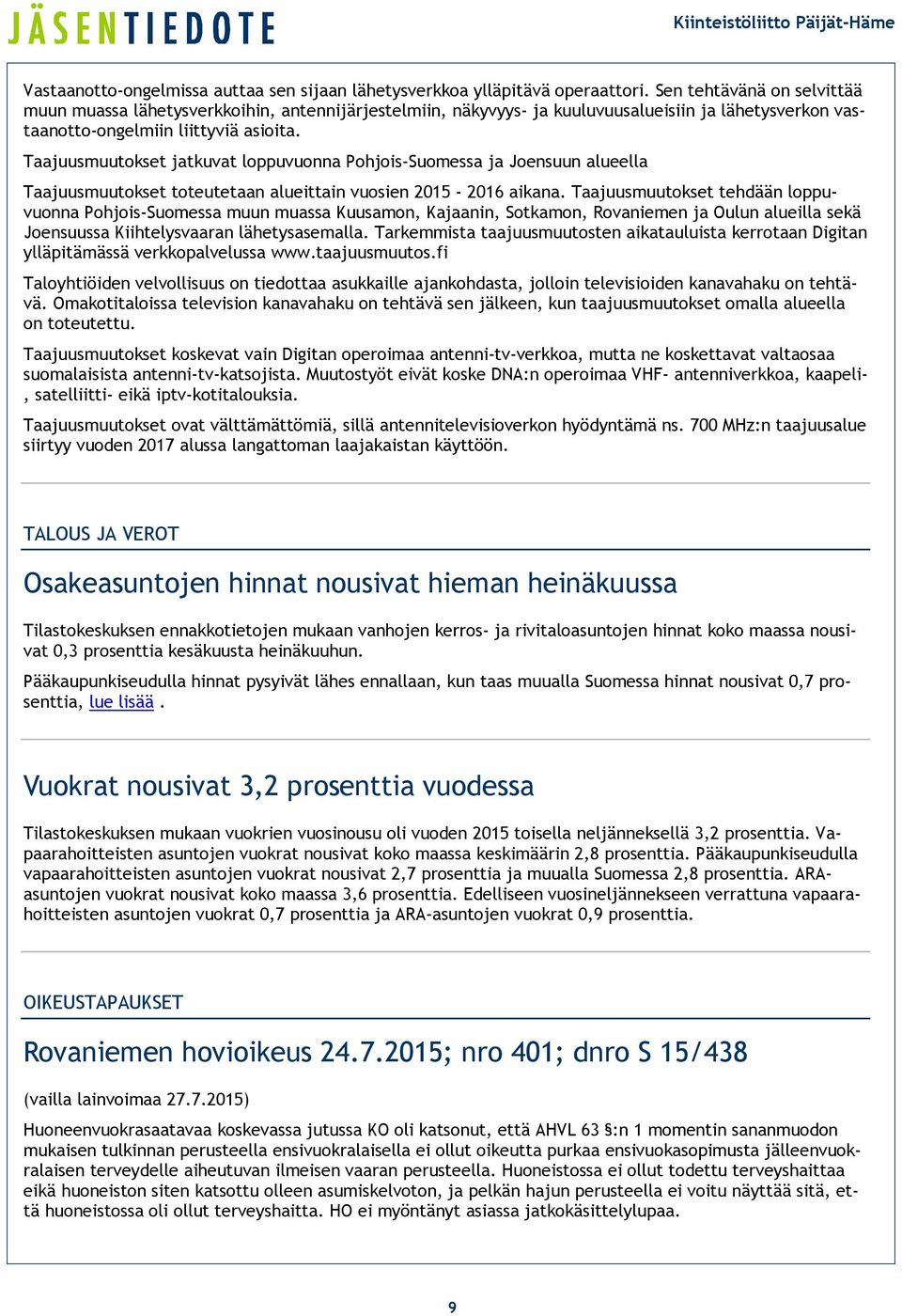 JÄSENTIEDOTE

Kiinteistöliitto Päijät-Häme

Vastaanotto-ongelmissa auttaa sen sijaan lähetysverkkoa ylläpitävä operaattori. Sen tehtävänä on selvittää muun muassa lähetysverkkoihin, antennijärjestelmiin, näkyvyys- ja kuuluvuusalueisiin ja lähetysverkon vastaanotto-ongelmiin liittyviä asioita.

Taajuusmuutokset jatkuvat loppuvuonna Pohjois-Suomessa ja Joensuun alueella

Taajuusmuutokset toteutetaan alueittain vuosien 2015 - 2016 aikana. Taajuusmuutokset tehdään loppuvuonna Pohjois-Suomessa muun muassa Kuusamon, Kajaanin, Sotkamon, Rovaniemen ja Oulun alueilla sekä Joensuussa Kiihtelysvaaran lähetysasemalla. Tarkemmista taajuusmuutosten aikatauluista kerrotaan Digitan ylläpitämässä verkkopalvelussa www.taajuusmuutos.fi

Taloyhtiöiden velvollisuus on tiedottaa asukkaille ajankohdasta, jolloin televisioiden kanavahaku on tehtävä. Omakotitaloissa television kanavahaku on tehtävä sen jälkeen, kun taajuusmuutokset omalla alueella on toteutettu.

Taajuusmuutokset koskevat vain Digitan operoimaa antenni-tv-verkkoa, mutta ne koskettavat valtaosaa suomalaisista antenni-tv-katsojista. Muutostyöt eivät koske DNA:n operoimaa VHF- antenniverkkoa, kaapeli-, satelliitti- eikä iptv-kotitalouksia.

Taajuusmuutokset ovat välttämättömiä, sillä antennitelevisioverkon hyödyntämä ns. 700 MHz:n taajuusalue siirtyy vuoden 2017 alussa langattoman laajakaistan käyttöön.

TALOUS JA VEROT

Osakeasuntojen hinnat nousivat hieman heinäkuussa

Tilastokeskuksen ennakkotietojen mukaan vanhojen kerros- ja rivitaloasuntojen hinnat koko maassa nousivat 0,3 prosenttia kesäkuusta heinäkuuhun.

Pääkaupunkiseudulla hinnat pysyivät lähes ennallaan, kun taas muualla Suomessa hinnat nousivat 0,7 prosenttia, lue lisää .

Vuokrat nousivat 3,2 prosenttia vuodessa

Tilastokeskuksen mukaan vuokrien vuosinousu oli vuoden 2015 toisella neljänneksellä 3,2 prosenttia. Vapaarahoitteisten asuntojen vuokrat nousivat koko maassa keskimäärin 2,8 prosenttia. Pääkaupunkiseudulla vapaarahoitteisten asuntojen vuokrat nousivat 2,7 prosenttia ja muualla Suomessa 2,8 prosenttia. ARA-asuntojen vuokrat nousivat koko maassa 3,6 prosenttia. Edelliseen vuosineljännekseen verrattuna vapaarahoitteisten asuntojen vuokrat 0,7 prosenttia ja ARA-asuntojen vuokrat 0,9 prosenttia.

OIKEUSTAPAUKSET

Rovaniemen hovioikeus 24.7.2015; nro 401; dnro S 15/438

(vailla lainvoimaa 27.7.2015)

Huoneenvuokrasaatavaa koskevassa jutussa KO oli katsonut, että AHVL 63 §:n 1 momentin sananmuodon mukaisen tulkinnan perusteella ensivuokralaisella ei ollut oikeutta purkaa ensivuokasopimusta jälleenvuokralaisen terveydelle aiheutuvan ilmeisen vaaran perusteella. Huoneistossa ei ollut todettu terveyshaittaa eikä huoneiston siten katsottu olleen asumiskelvoton, ja pelkän hajun perusteella ei voitu näyttää sitä, että huoneistossa oli ollut terveyshaitta. HO ei myöntänyt asiassa jatkokäsittelylupaa.

9